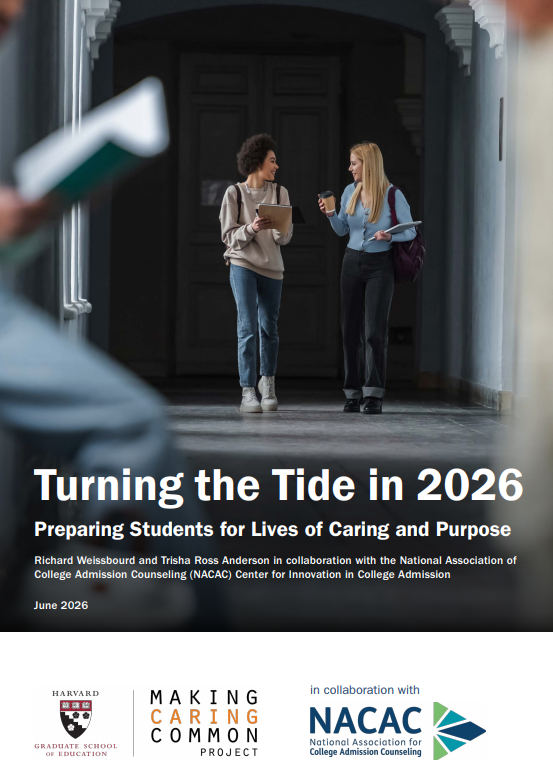 Turning the Tide in 2026

Preparing Students for Lives of Caring and Purpose

Richard Weissbourd and Trisha Ross Anderson in collaboration with the National Association of College Admission Counseling (NACAC) Center for Innovation in College Admission

June 2026

HARVARD
GRADUATE SCHOOL
OF EDUCATION

MAKING
CARING
COMMON
PROJECT

in collaboration with

NACAC
National Association for
College Admission Counseling